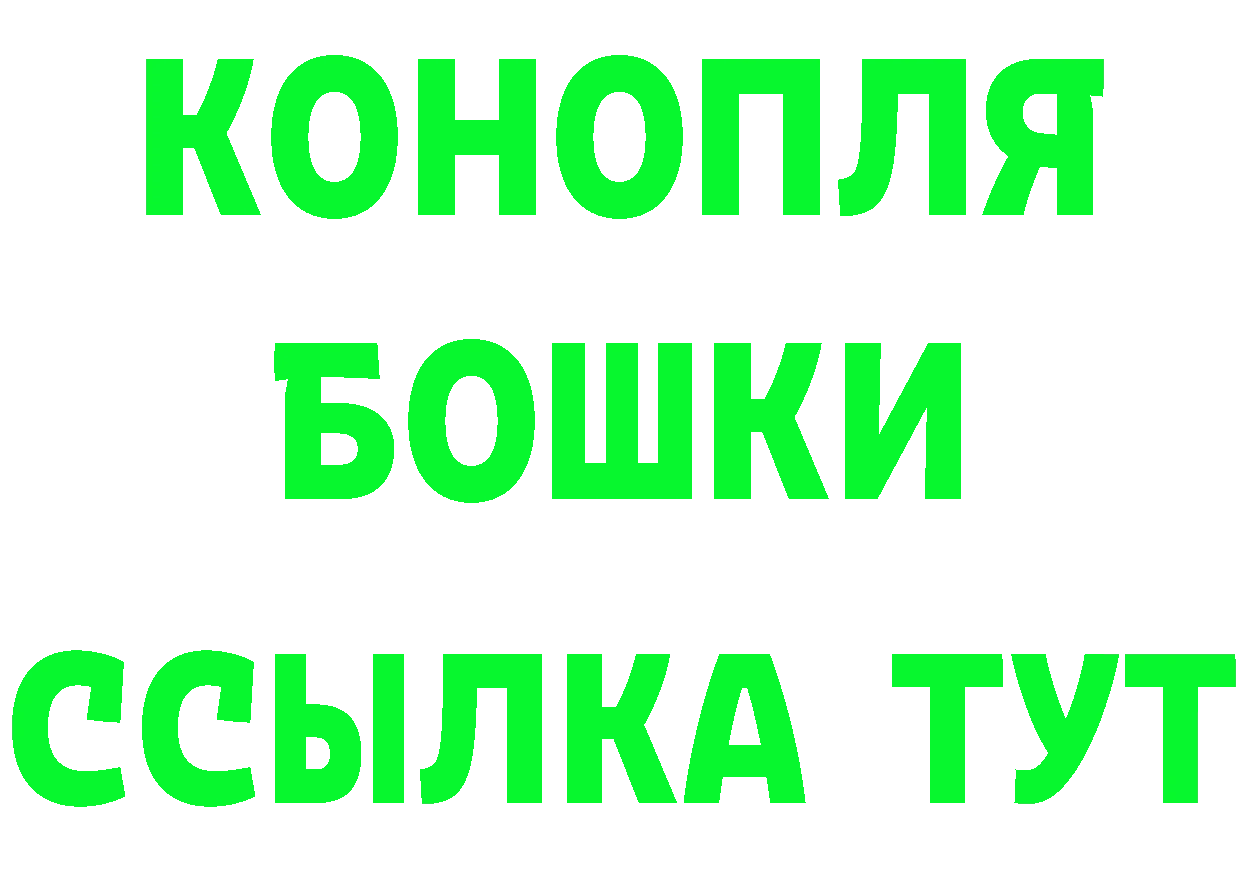 КОНОПЛЯ
БОШКИ
ССЫЛКА ТУТ